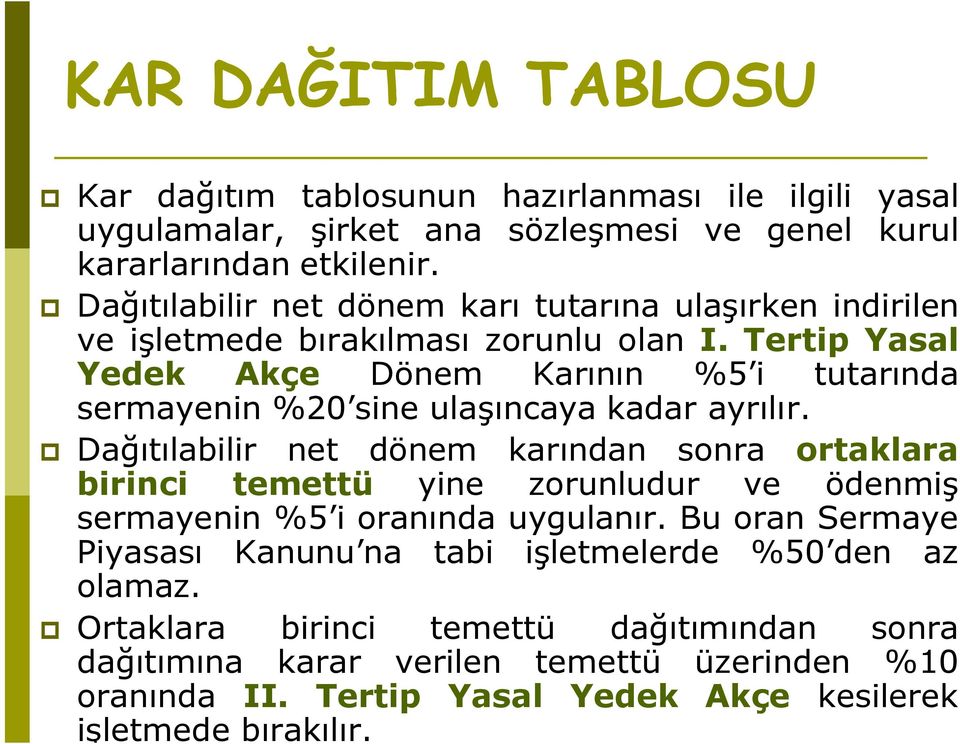 KAR DAĞITIM TABLOSU

Kar dağıtım tablosunun hazırlanması ile ilgili yasal uygulamalar, şirket ana sözleşmesi ve genel kurul kararlarından etkilenir.

Dağıtılabilir net dönem karı tutarına ulaşırken indirilen ve işletmede bırakılması zorunlu olan I. Tertip Yasal Yedek Akçe Dönem Karının %5'i tutarında sermayenin %20'sine ulaşıncaya kadar ayrılır.

Dağıtılabilir net dönem karından sonra ortaklara birinci temettü yine zorunludur ve ödenmiş sermayenin %5'i oranında uygulanır. Bu oran Sermaye Piyasası Kanunu'na tabi işletmelerde %50'den az olamaz.

Ortaklara birinci temettü dağıtımından sonra dağıtımına karar verilen temettü üzerinden %10 oranında II. Tertip Yasal Yedek Akçe kesilerek işletmede bırakılır.